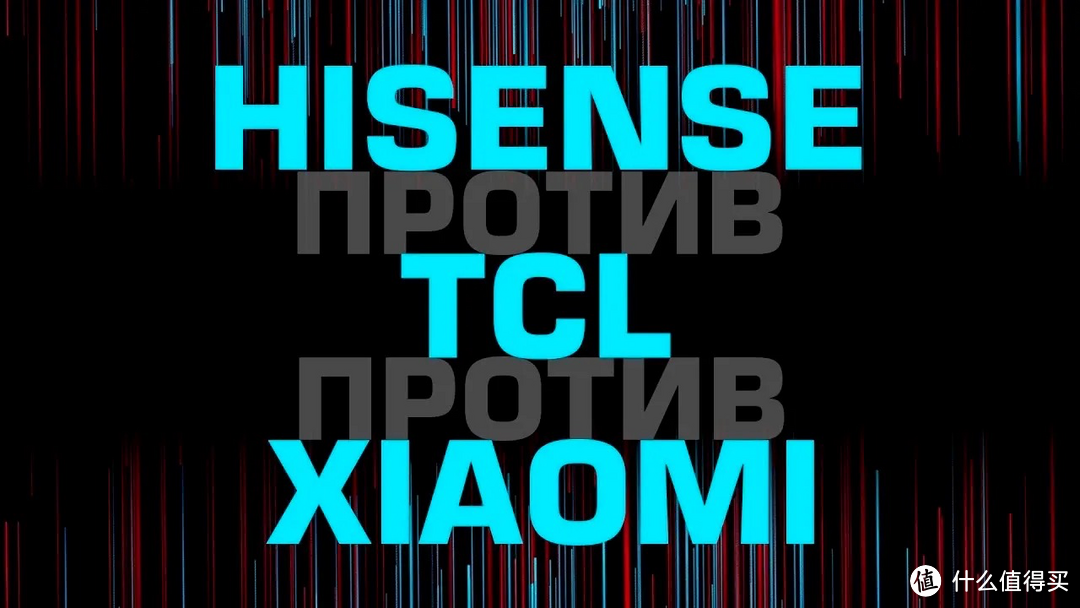 HISENSE
ПРОТИВ
TCL
ПРОТИВ
XIAOMI

值 什么值得买